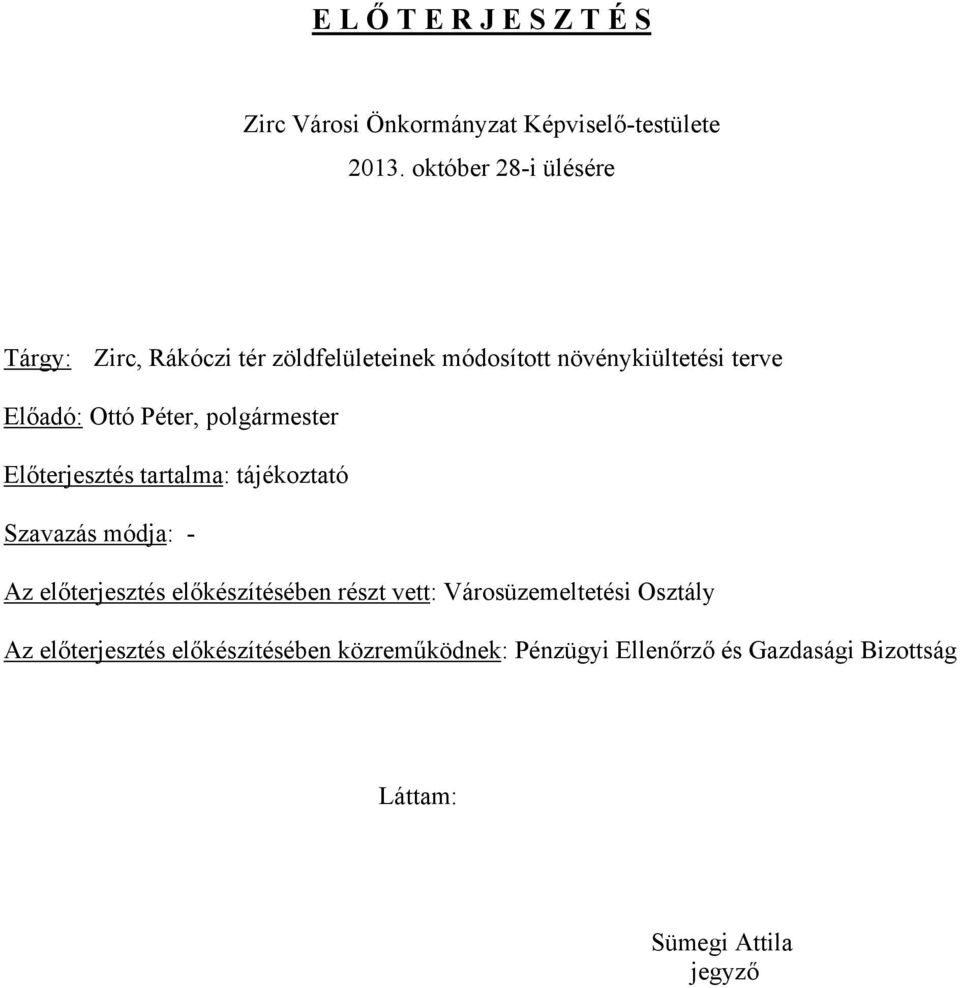 E L Ő T E R J E S Z T É S

Zirc Városi Önkormányzat Képviselő-testülete
2013. október 28-i ülésére

Tárgy: Zirc, Rákóczi tér zöldfelületeinek módosított növénykiültetési terve

Előadó: Ottó Péter, polgármester

Előterjesztés tartalma: tájékoztató

Szavazás módja: -

Az előterjesztés előkészítésében részt vett: Városüzemeltetési Osztály

Az előterjesztés előkészítésében közreműködnek: Pénzügyi Ellenőrző és Gazdasági Bizottság

Láttam:

Sümegi Attila
jegyző